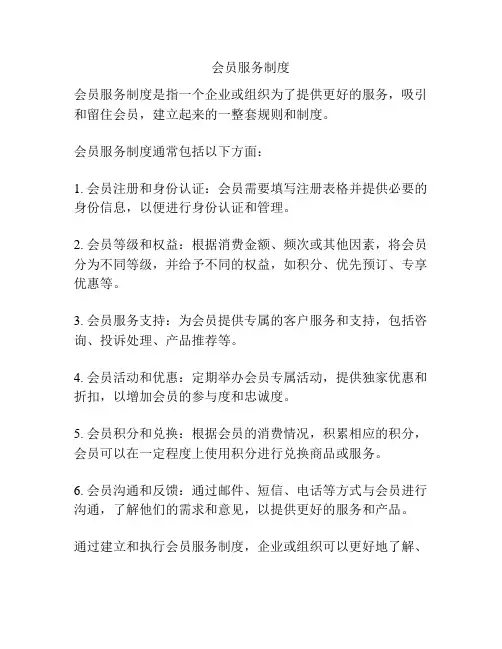 会员服务制度

会员服务制度是指一个企业或组织为了提供更好的服务，吸引和留住会员，建立起来的一整套规则和制度。

会员服务制度通常包括以下方面：

1. 会员注册和身份认证：会员需要填写注册表格并提供必要的身份信息，以便进行身份认证和管理。

2. 会员等级和权益：根据消费金额、频次或其他因素，将会员分为不同等级，并给予不同的权益，如积分、优先预订、专享优惠等。

3. 会员服务支持：为会员提供专属的客户服务和支持，包括咨询、投诉处理、产品推荐等。

4. 会员活动和优惠：定期举办会员专属活动，提供独家优惠和折扣，以增加会员的参与度和忠诚度。

5. 会员积分和兑换：根据会员的消费情况，积累相应的积分，会员可以在一定程度上使用积分进行兑换商品或服务。

6. 会员沟通和反馈：通过邮件、短信、电话等方式与会员进行沟通，了解他们的需求和意见，以提供更好的服务和产品。

通过建立和执行会员服务制度，企业或组织可以更好地了解、